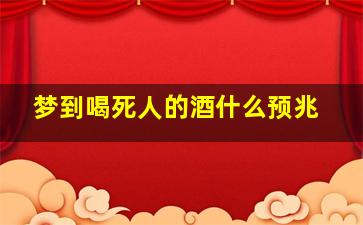 梦到喝死人的酒什么预兆